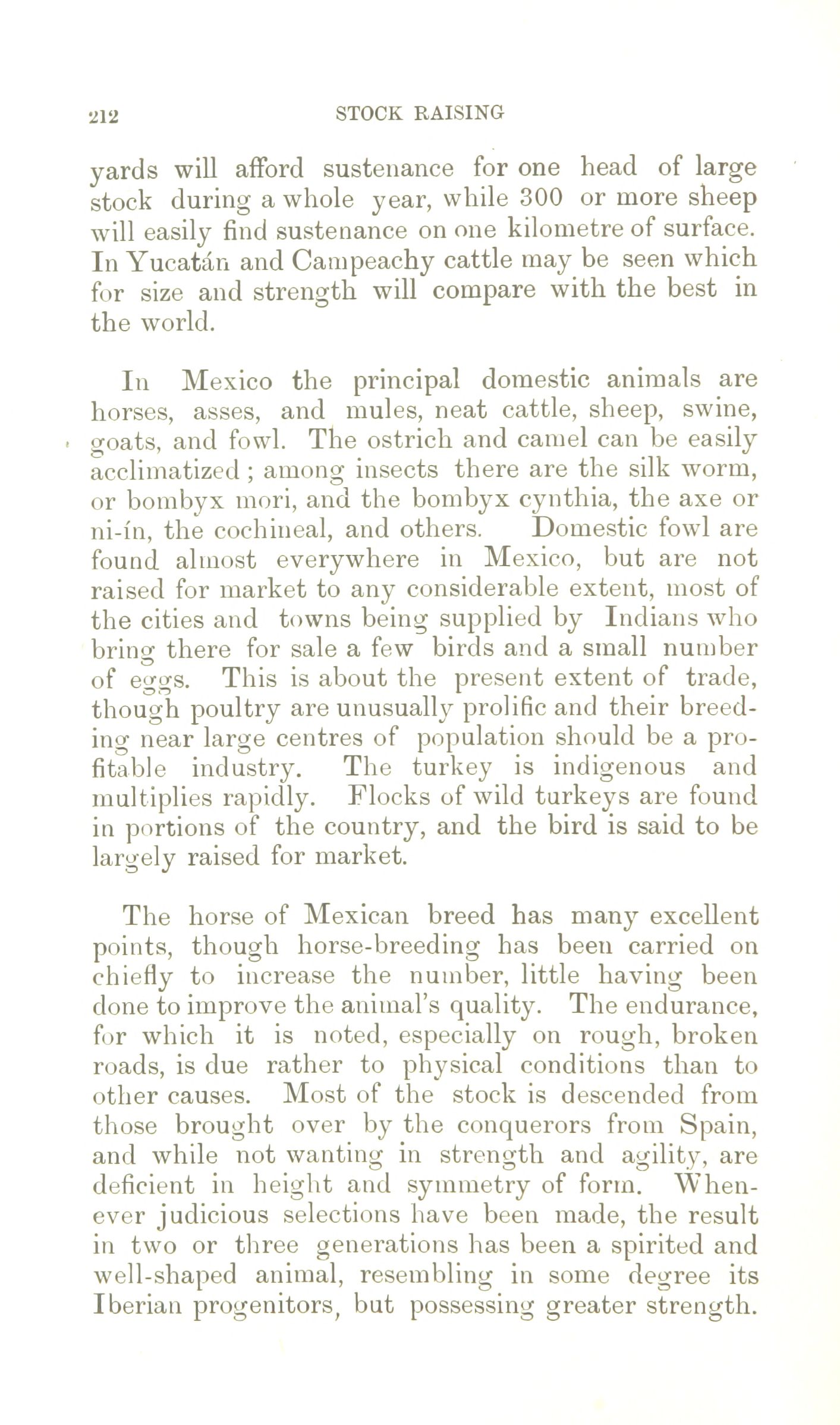 212 STOCK RAISING

yards will afford sustenance for one head of large stock during a whole year, while 300 or more sheep will easily find sustenance on one kilometre of surface. In Yucatán and Campeachy cattle may be seen which for size and strength will compare with the best in the world.

In Mexico the principal domestic animals are horses, asses, and mules, neat cattle, sheep, swine, goats, and fowl. The ostrich and camel can be easily acclimatized; among insects there are the silk worm, or bombyx mori, and the bombyx cynthia, the axe or ni-ín, the cochineal, and others. Domestic fowl are found almost everywhere in Mexico, but are not raised for market to any considerable extent, most of the cities and towns being supplied by Indians who bring there for sale a few birds and a small number of eggs. This is about the present extent of trade, though poultry are unusually prolific and their breeding near large centres of population should be a profitable industry. The turkey is indigenous and multiplies rapidly. Flocks of wild turkeys are found in portions of the country, and the bird is said to be largely raised for market.

The horse of Mexican breed has many excellent points, though horse-breeding has been carried on chiefly to increase the number, little having been done to improve the animal's quality. The endurance, for which it is noted, especially on rough, broken roads, is due rather to physical conditions than to other causes. Most of the stock is descended from those brought over by the conquerors from Spain, and while not wanting in strength and agility, are deficient in height and symmetry of form. Whenever judicious selections have been made, the result in two or three generations has been a spirited and well-shaped animal, resembling in some degree its Iberian progenitors, but possessing greater strength.